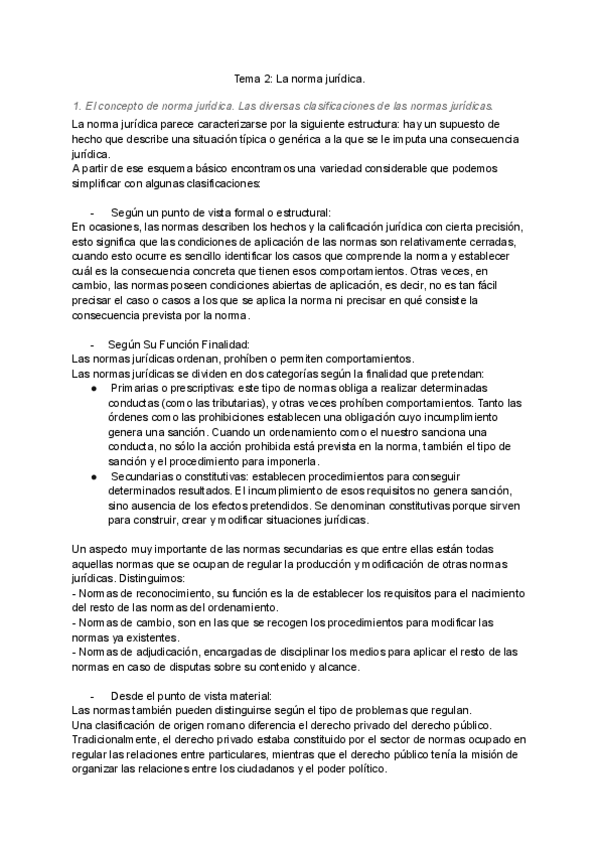 Tema 2: La norma jurídica.

1. El concepto de norma jurídica. Las diversas clasificaciones de las normas jurídicas.

La norma jurídica parece caracterizarse por la siguiente estructura: hay un supuesto de hecho que describe una situación típica o genérica a la que se le imputa una consecuencia jurídica.
A partir de ese esquema básico encontramos una variedad considerable que podemos simplificar con algunas clasificaciones:

- Según un punto de vista formal o estructural:
En ocasiones, las normas describen los hechos y la calificación jurídica con cierta precisión, esto significa que las condiciones de aplicación de las normas son relativamente cerradas, cuando esto ocurre es sencillo identificar los casos que comprende la norma y establecer cuál es la consecuencia concreta que tienen esos comportamientos. Otras veces, en cambio, las normas poseen condiciones abiertas de aplicación, es decir, no es tan fácil precisar el caso o casos a los que se aplica la norma ni precisar en qué consiste la consecuencia prevista por la norma.

- Según Su Función Finalidad:
Las normas jurídicas ordenan, prohíben o permiten comportamientos.
Las normas jurídicas se dividen en dos categorías según la finalidad que pretendan:
● Primarias o prescriptivas: este tipo de normas obliga a realizar determinadas conductas (como las tributarias), y otras veces prohíben comportamientos. Tanto las órdenes como las prohibiciones establecen una obligación cuyo incumplimiento genera una sanción. Cuando un ordenamiento como el nuestro sanciona una conducta, no sólo la acción prohibida está prevista en la norma, también el tipo de sanción y el procedimiento para imponerla.
● Secundarias o constitutivas: establecen procedimientos para conseguir determinados resultados. El incumplimiento de esos requisitos no genera sanción, sino ausencia de los efectos pretendidos. Se denominan constitutivas porque sirven para construir, crear y modificar situaciones jurídicas.

Un aspecto muy importante de las normas secundarias es que entre ellas están todas aquellas normas que se ocupan de regular la producción y modificación de otras normas jurídicas. Distinguimos:
- Normas de reconocimiento, su función es la de establecer los requisitos para el nacimiento del resto de las normas del ordenamiento.
- Normas de cambio, son en las que se recogen los procedimientos para modificar las normas ya existentes.
- Normas de adjudicación, encargadas de disciplinar los medios para aplicar el resto de las normas en caso de disputas sobre su contenido y alcance.

- Desde el punto de vista material:
Las normas también pueden distinguirse según el tipo de problemas que regulan.
Una clasificación de origen romano diferencia el derecho privado del derecho público. Tradicionalmente, el derecho privado estaba constituido por el sector de normas ocupado en regular las relaciones entre particulares, mientras que el derecho público tenía la misión de organizar las relaciones entre los ciudadanos y el poder político.